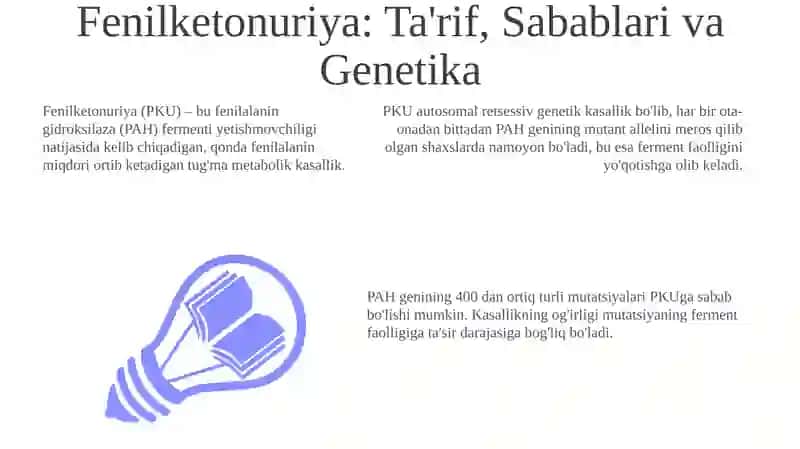 Fenilketonuriya: Ta'rif, Sabablari va Genetika

Fenilketonuriya (PKU) – bu fenilalanin gidroksilaza (PAH) fermenti yetishmovchiligi natijasida kelib chiqadigan, qonda fenilalanin miqdori ortib ketadigan tug'ma metabolik kasallik.

PKU autosomal retsessiv genetik kasallik bo'lib, har bir ota-onadan bittadan PAH genining mutant allelini meros qilib olgan shaxslarda namoyon bo'ladi, bu esa ferment faolligini yo'qotishga olib keladi.

PAH genining 400 dan ortiq turli mutatsiyalari PKUga sabab bo'lishi mumkin. Kasallikning og'irligi mutatsiyaning ferment faolligiga ta'sir darajasiga bog'liq bo'ladi.